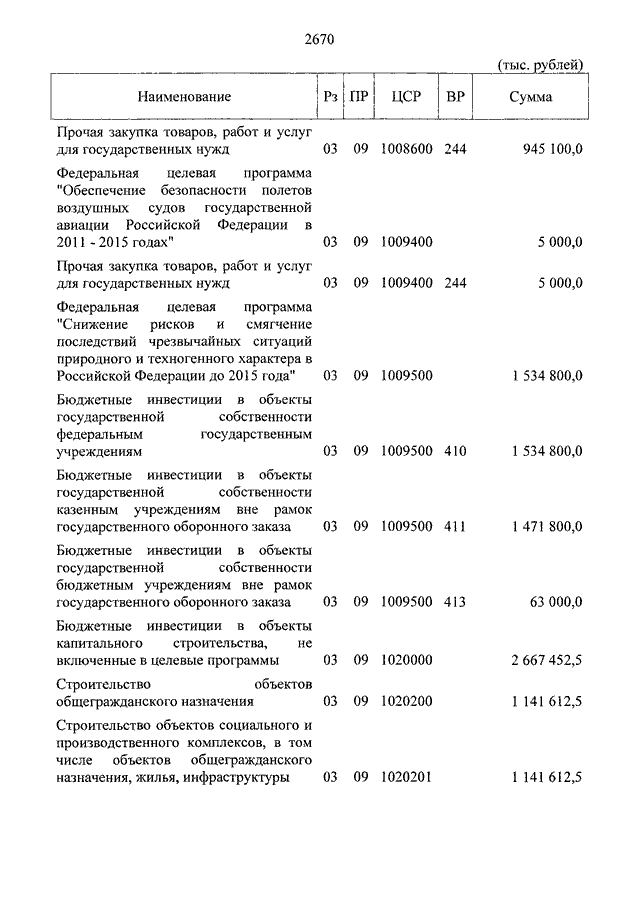 2670

(тыс. рублей)

| Наименование | Рз | ПР | ЦСР | ВР | Сумма |
|---|---|---|---|---|---|
| Прочая закупка товаров, работ и услуг для государственных нужд | 03 | 09 | 1008600 | 244 | 945 100,0 |
| Федеральная целевая программа "Обеспечение безопасности полетов воздушных судов государственной авиации Российской Федерации в 2011 - 2015 годах" | 03 | 09 | 1009400 | | 5 000,0 |
| Прочая закупка товаров, работ и услуг для государственных нужд | 03 | 09 | 1009400 | 244 | 5 000,0 |
| Федеральная целевая программа "Снижение рисков и смягчение последствий чрезвычайных ситуаций природного и техногенного характера в Российской Федерации до 2015 года" | 03 | 09 | 1009500 | | 1 534 800,0 |
| Бюджетные инвестиции в объекты государственной собственности федеральным государственным учреждениям | 03 | 09 | 1009500 | 410 | 1 534 800,0 |
| Бюджетные инвестиции в объекты государственной собственности казенным учреждениям вне рамок государственного оборонного заказа | 03 | 09 | 1009500 | 411 | 1 471 800,0 |
| Бюджетные инвестиции в объекты государственной собственности бюджетным учреждениям вне рамок государственного оборонного заказа | 03 | 09 | 1009500 | 413 | 63 000,0 |
| Бюджетные инвестиции в объекты капитального строительства, не включенные в целевые программы | 03 | 09 | 1020000 | | 2 667 452,5 |
| Строительство объектов общегражданского назначения | 03 | 09 | 1020200 | | 1 141 612,5 |
| Строительство объектов социального и производственного комплексов, в том числе объектов общегражданского назначения, жилья, инфраструктуры | 03 | 09 | 1020201 | | 1 141 612,5 |